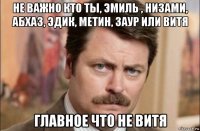 НЕ ВАЖНО КТО ТЫ, ЭМИЛЬ , НИЗАМИ, АБХАЗ, ЭДИК, МЕТИН, ЗАУР ИЛИ ВИТЯ

ГЛАВНОЕ ЧТО НЕ ВИТЯ